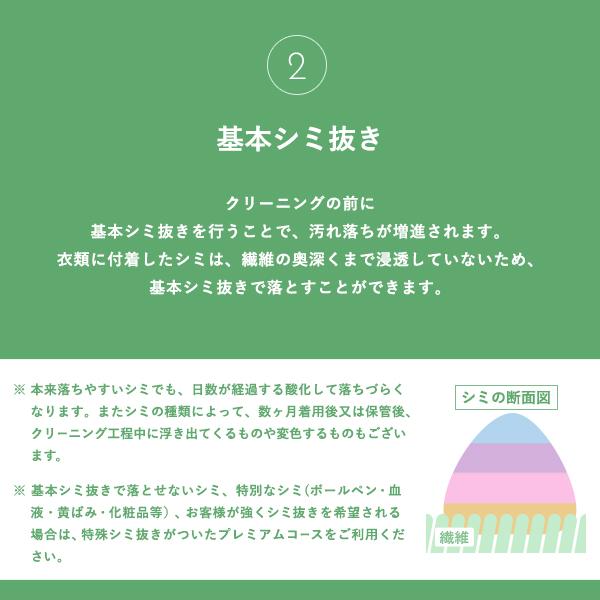 2

基本シミ抜き

クリーニングの前に
基本シミ抜きを行うことで、汚れ落ちが増進されます。
衣類に付着したシミは、繊維の奥深くまで浸透していないため、
基本シミ抜きで落とすことができます。

※ 本来落ちやすいシミでも、日数が経過する酸化して落ちづらくなります。またシミの種類によって、数ヶ月着用後又は保管後、クリーニング工程中に浮き出てくるものや変色するものもございます。

※ 基本シミ抜きで落とせないシミ、特別なシミ(ボールペン・血液・黄ばみ・化粧品等)、お客様が強くシミ抜きを希望される場合は、特殊シミ抜きがついたプレミアムコースをご利用ください。

シミの断面図

繊維